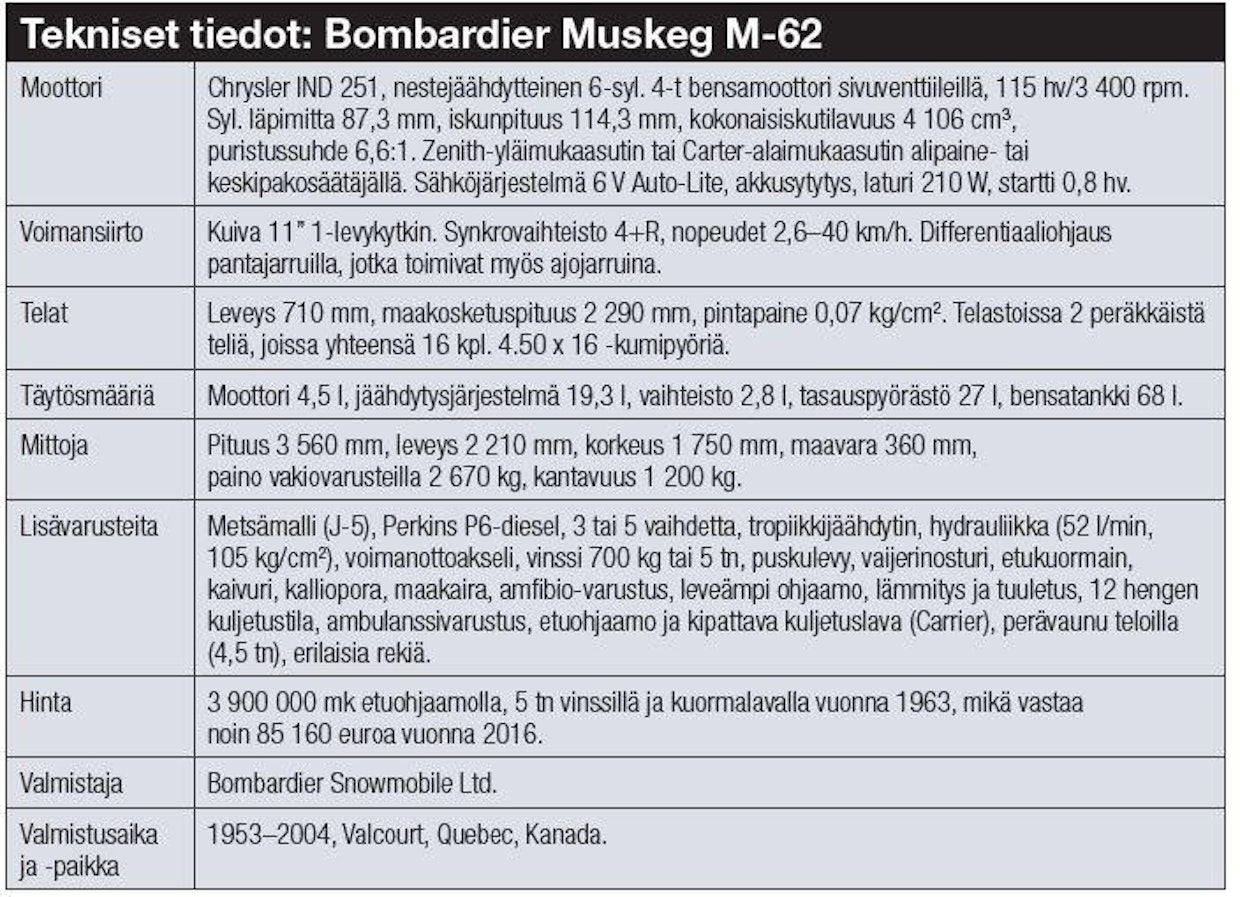 Tekniset tiedot: Bombardier Muskeg M-62

| | |
|---|---|
| Moottori | Chrysler IND 251, nestejäähdytteinen 6-syl. 4-t bensamoottori sivuventtiileillä, 115 hv/3 400 rpm. Syl. läpimitta 87,3 mm, iskunpituus 114,3 mm, kokonaisiskutilavuus 4 106 cm³, puristussuhde 6,6:1. Zenith-yläimukaasutin tai Carter-alaimukaasutin alipaine- tai keskipakosäätäjällä. Sähköjärjestelmä 6 V Auto-Lite, akkusytytys, laturi 210 W, startti 0,8 hv. |
| Voimansiirto | Kuiva 11" 1-levykytkin. Synkrovaihteisto 4+R, nopeudet 2,6–40 km/h. Differentiaaliohjaus pantajarruilla, jotka toimivat myös ajojarruina. |
| Telat | Leveys 710 mm, maakosketuspituus 2 290 mm, pintapaine 0,07 kg/cm². Telastoissa 2 peräkkäistä teliä, joissa yhteensä 16 kpl. 4.50 x 16 -kumipyöriä. |
| Täytösmääriä | Moottori 4,5 l, jäähdytysjärjestelmä 19,3 l, vaihteisto 2,8 l, tasauspyörästö 27 l, bensatankki 68 l. |
| Mittoja | Pituus 3 560 mm, leveys 2 210 mm, korkeus 1 750 mm, maavara 360 mm, paino vakiovarusteilla 2 670 kg, kantavuus 1 200 kg. |
| Lisävarusteita | Metsämalli (J-5), Perkins P6-diesel, 3 tai 5 vaihdetta, tropiikkijäähdytin, hydrauliikka (52 l/min, 105 kg/cm²), voimanottoakseli, vinssi 700 kg tai 5 tn, puskulevy, vaijerinosturi, etukuormain, kaivuri, kalliopora, maakaira, amfibio-varustus, leveämpi ohjaamo, lämmitys ja tuuletus, 12 hengen kuljetustila, ambulanssivarustus, etuohjaamo ja kipattava kuljetuslava (Carrier), perävaunu teloilla (4,5 tn), erilaisia rekiä. |
| Hinta | 3 900 000 mk etuohjaamolla, 5 tn vinssillä ja kuormalavalla vuonna 1963, mikä vastaa noin 85 160 euroa vuonna 2016. |
| Valmistaja | Bombardier Snowmobile Ltd. |
| Valmistusaika ja -paikka | 1953–2004, Valcourt, Quebec, Kanada. |